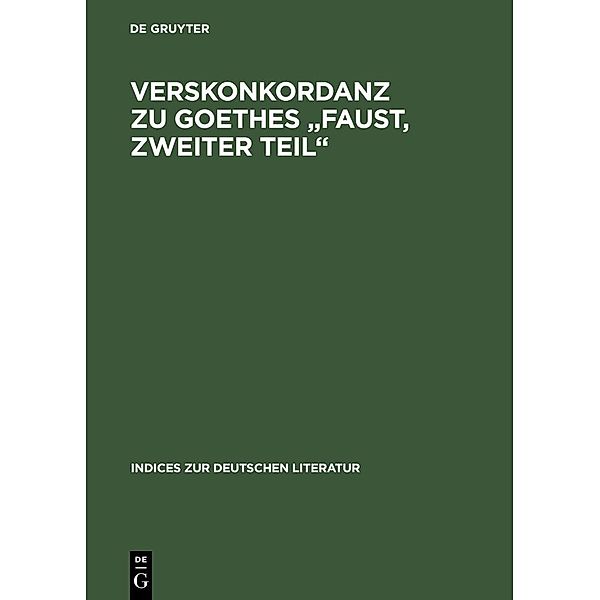 DE GRUYTER

VERSKONKORDANZ ZU GOETHES „FAUST, ZWEITER TEIL“

INDICES ZUR DEUTSCHEN LITERATUR

DE
G